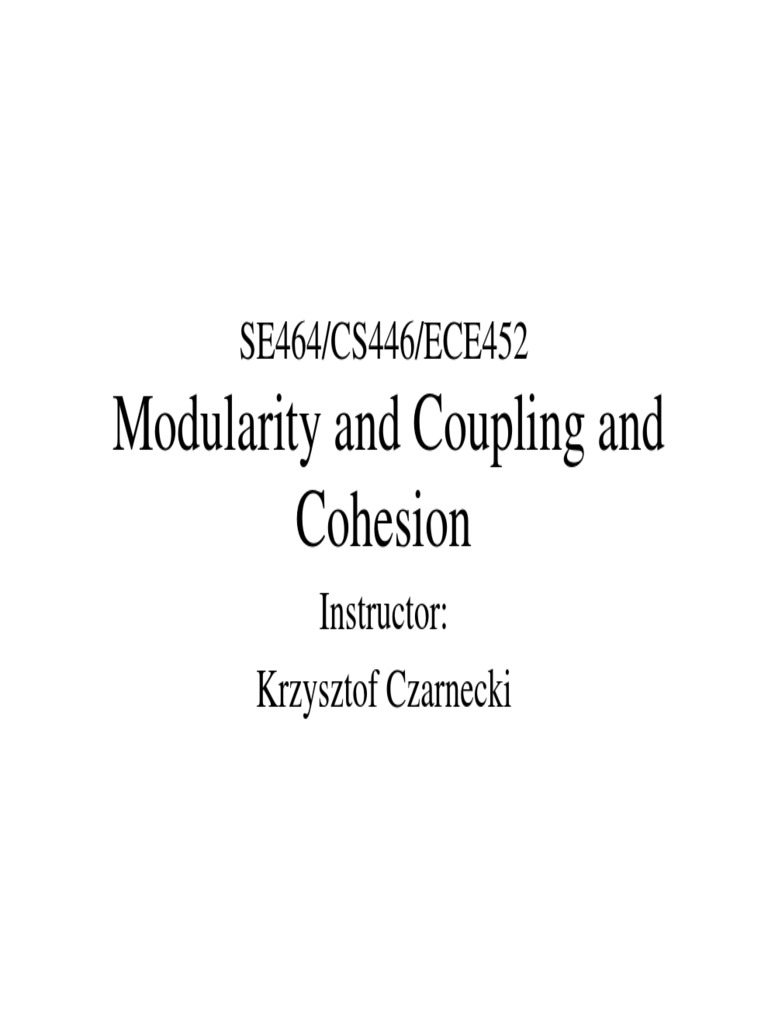 SE464/CS446/ECE452

Modularity and Coupling and Cohesion

Instructor:

Krzysztof Czarnecki